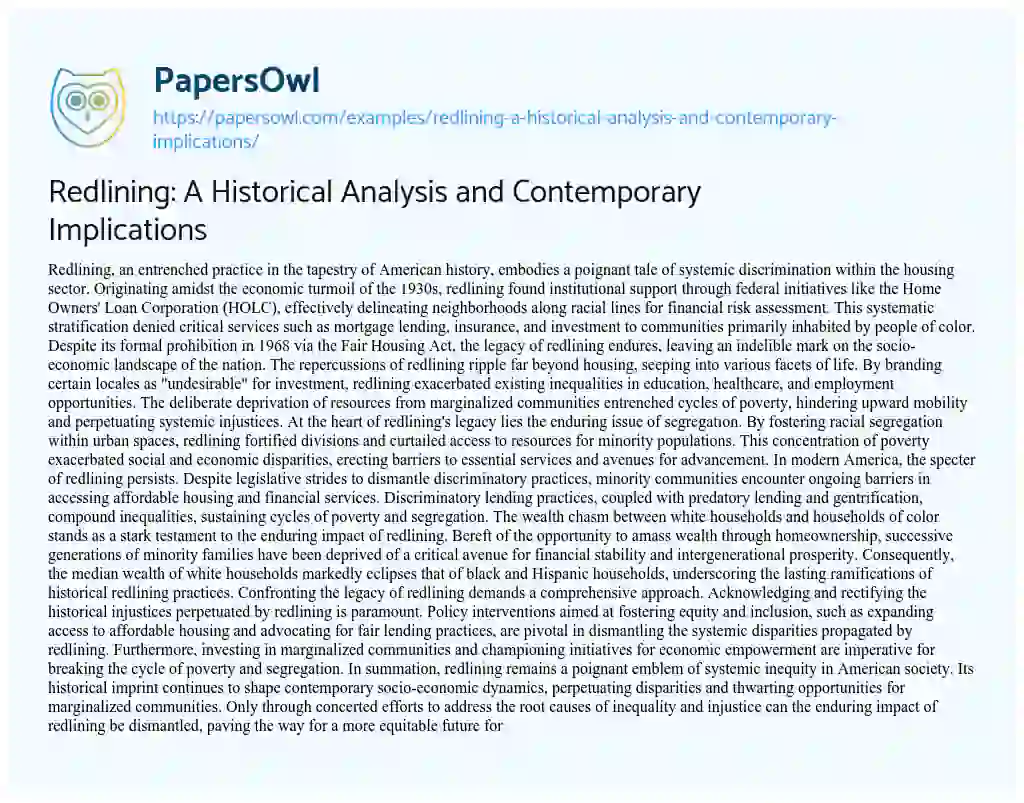 PapersOwl

https://papersowl.com/examples/redlining-a-historical-analysis-and-contemporary-implications/

Redlining: A Historical Analysis and Contemporary Implications

Redlining, an entrenched practice in the tapestry of American history, embodies a poignant tale of systemic discrimination within the housing sector. Originating amidst the economic turmoil of the 1930s, redlining found institutional support through federal initiatives like the Home Owners' Loan Corporation (HOLC), effectively delineating neighborhoods along racial lines for financial risk assessment. This systematic stratification denied critical services such as mortgage lending, insurance, and investment to communities primarily inhabited by people of color. Despite its formal prohibition in 1968 via the Fair Housing Act, the legacy of redlining endures, leaving an indelible mark on the socio-economic landscape of the nation. The repercussions of redlining ripple far beyond housing, seeping into various facets of life. By branding certain locales as "undesirable" for investment, redlining exacerbated existing inequalities in education, healthcare, and employment opportunities. The deliberate deprivation of resources from marginalized communities entrenched cycles of poverty, hindering upward mobility and perpetuating systemic injustices. At the heart of redlining's legacy lies the enduring issue of segregation. By fostering racial segregation within urban spaces, redlining fortified divisions and curtailed access to resources for minority populations. This concentration of poverty exacerbated social and economic disparities, erecting barriers to essential services and avenues for advancement. In modern America, the specter of redlining persists. Despite legislative strides to dismantle discriminatory practices, minority communities encounter ongoing barriers in accessing affordable housing and financial services. Discriminatory lending practices, coupled with predatory lending and gentrification, compound inequalities, sustaining cycles of poverty and segregation. The wealth chasm between white households and households of color stands as a stark testament to the enduring impact of redlining. Bereft of the opportunity to amass wealth through homeownership, successive generations of minority families have been deprived of a critical avenue for financial stability and intergenerational prosperity. Consequently, the median wealth of white households markedly eclipses that of black and Hispanic households, underscoring the lasting ramifications of historical redlining practices. Confronting the legacy of redlining demands a comprehensive approach. Acknowledging and rectifying the historical injustices perpetuated by redlining is paramount. Policy interventions aimed at fostering equity and inclusion, such as expanding access to affordable housing and advocating for fair lending practices, are pivotal in dismantling the systemic disparities propagated by redlining. Furthermore, investing in marginalized communities and championing initiatives for economic empowerment are imperative for breaking the cycle of poverty and segregation. In summation, redlining remains a poignant emblem of systemic inequity in American society. Its historical imprint continues to shape contemporary socio-economic dynamics, perpetuating disparities and thwarting opportunities for marginalized communities. Only through concerted efforts to address the root causes of inequality and injustice can the enduring impact of redlining be dismantled, paving the way for a more equitable future for